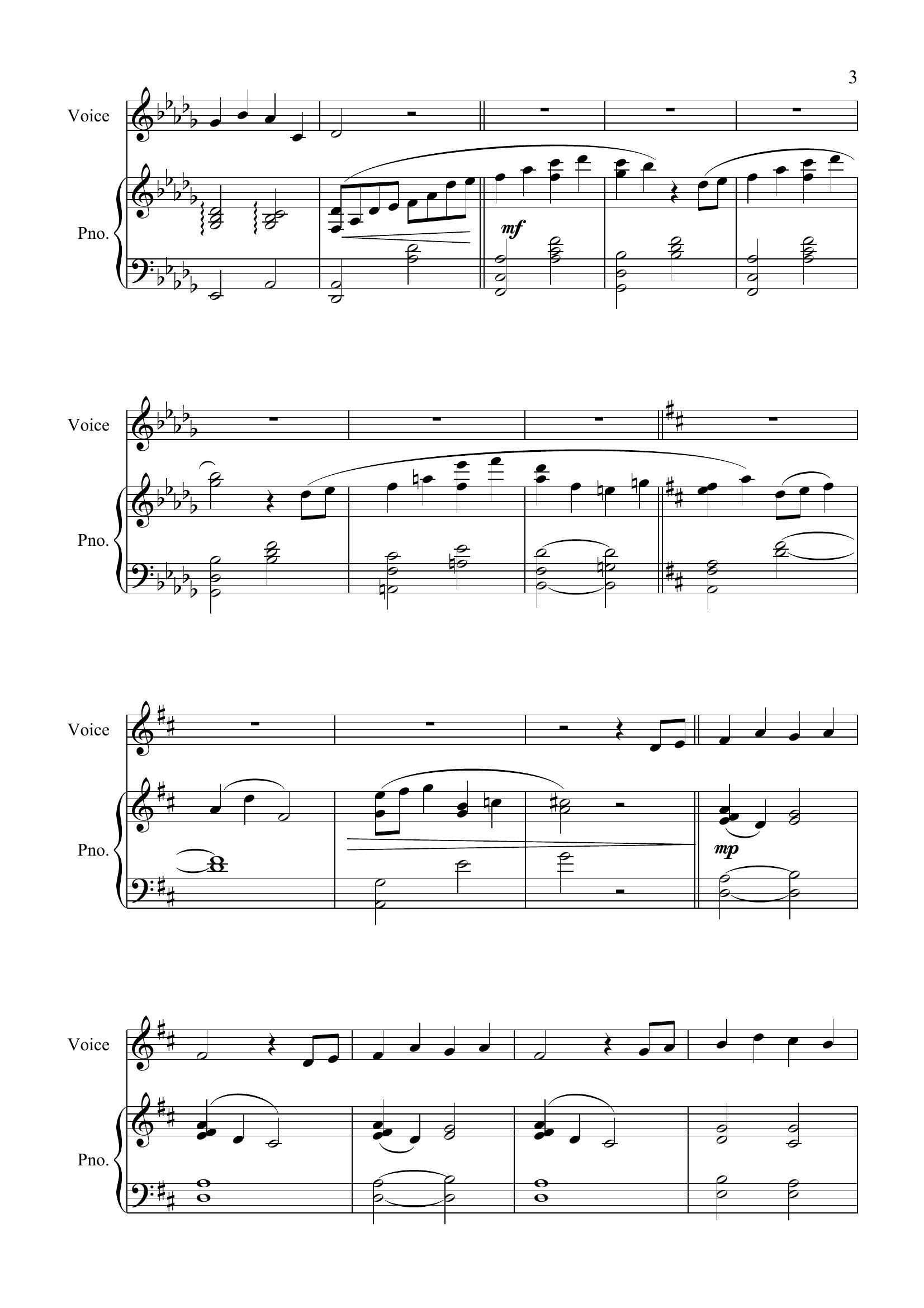 3

Voice

Pno.

mf

Voice

Pno.

Voice

Pno.

mp

Voice

Pno.